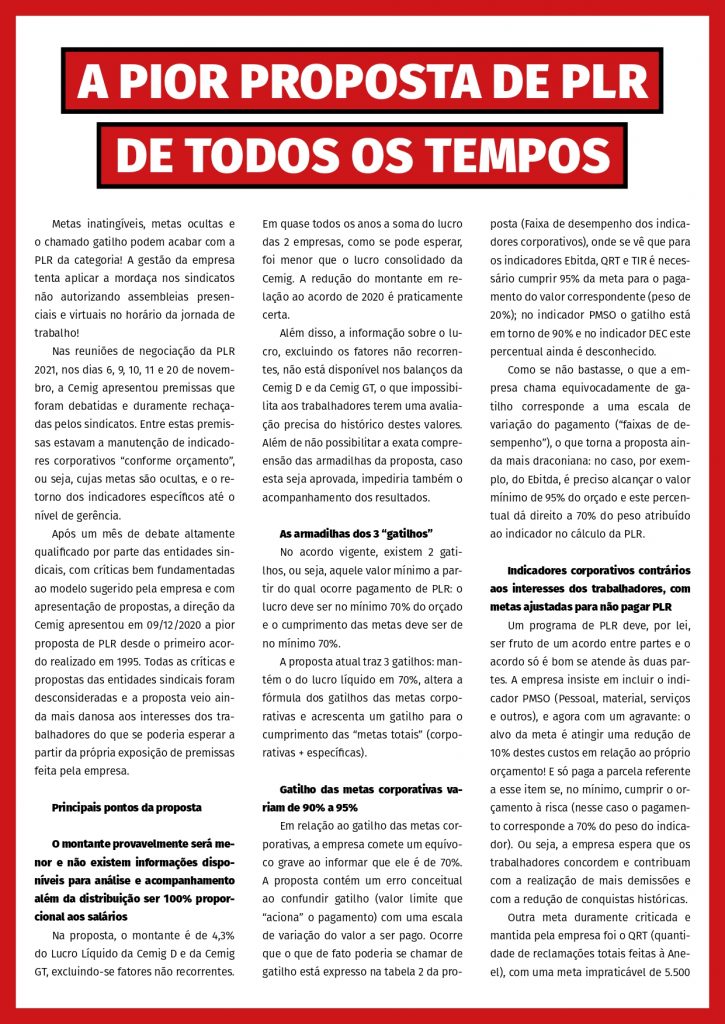 A PIOR PROPOSTA DE PLR

DE TODOS OS TEMPOS

Metas inatingíveis, metas ocultas e o chamado gatilho podem acabar com a PLR da categoria! A gestão da empresa tenta aplicar a mordaça nos sindicatos não autorizando assembleias presenciais e virtuais no horário da jornada de trabalho!

Nas reuniões de negociação da PLR 2021, nos dias 6, 9, 10, 11 e 20 de novembro, a Cemig apresentou premissas que foram debatidas e duramente rechaçadas pelos sindicatos. Entre estas premissas estavam a manutenção de indicadores corporativos "conforme orçamento", ou seja, cujas metas são ocultas, e o retorno dos indicadores específicos até o nível de gerência.

Após um mês de debate altamente qualificado por parte das entidades sindicais, com críticas bem fundamentadas ao modelo sugerido pela empresa e com apresentação de propostas, a direção da Cemig apresentou em 09/12/2020 a pior proposta de PLR desde o primeiro acordo realizado em 1995. Todas as críticas e propostas das entidades sindicais foram desconsideradas e a proposta veio ainda mais danosa aos interesses dos trabalhadores do que se poderia esperar a partir da própria exposição de premissas feita pela empresa.

Principais pontos da proposta

O montante provavelmente será menor e não existem informações disponíveis para análise e acompanhamento além da distribuição ser 100% proporcional aos salários

Na proposta, o montante é de 4,3% do Lucro Líquido da Cemig D e da Cemig GT, excluindo-se fatores não recorrentes. Em quase todos os anos a soma do lucro das 2 empresas, como se pode esperar, foi menor que o lucro consolidado da Cemig. A redução do montante em relação ao acordo de 2020 é praticamente certa.

Além disso, a informação sobre o lucro, excluindo os fatores não recorrentes, não está disponível nos balanços da Cemig D e da Cemig GT, o que impossibilita aos trabalhadores terem uma avaliação precisa do histórico destes valores. Além de não possibilitar a exata compreensão das armadilhas da proposta, caso esta seja aprovada, impediria também o acompanhamento dos resultados.

As armadilhas dos 3 "gatilhos"

No acordo vigente, existem 2 gatilhos, ou seja, aquele valor mínimo a partir do qual ocorre pagamento de PLR: o lucro deve ser no mínimo 70% do orçado e o cumprimento das metas deve ser de no mínimo 70%.

A proposta atual traz 3 gatilhos: mantém o do lucro líquido em 70%, altera a fórmula dos gatilhos das metas corporativas e acrescenta um gatilho para o cumprimento das "metas totais" (corporativas + específicas).

Gatilho das metas corporativas variam de 90% a 95%

Em relação ao gatilho das metas corporativas, a empresa comete um equívoco grave ao informar que ele é de 70%. A proposta contém um erro conceitual ao confundir gatilho (valor limite que "aciona" o pagamento) com uma escala de variação do valor a ser pago. Ocorre que o que de fato poderia se chamar de gatilho está expresso na tabela 2 da proposta (Faixa de desempenho dos indicadores corporativos), onde se vê que para os indicadores Ebitda, QRT e TIR é necessário cumprir 95% da meta para o pagamento do valor correspondente (peso de 20%); no indicador PMSO o gatilho está em torno de 90% e no indicador DEC este percentual ainda é desconhecido.

Como se não bastasse, o que a empresa chama equivocadamente de gatilho corresponde a uma escala de variação do pagamento ("faixas de desempenho"), o que torna a proposta ainda mais draconiana: no caso, por exemplo, do Ebitda, é preciso alcançar o valor mínimo de 95% do orçado e este percentual dá direito a 70% do peso atribuído ao indicador no cálculo da PLR.

Indicadores corporativos contrários aos interesses dos trabalhadores, com metas ajustadas para não pagar PLR

Um programa de PLR deve, por lei, ser fruto de um acordo entre partes e o acordo só é bom se atende às duas partes. A empresa insiste em incluir o indicador PMSO (Pessoal, material, serviços e outros), e agora com um agravante: o alvo da meta é atingir uma redução de 10% destes custos em relação ao próprio orçamento! E só paga a parcela referente a esse item se, no mínimo, cumprir o orçamento à risca (nesse caso o pagamento corresponde a 70% do peso do indicador). Ou seja, a empresa espera que os trabalhadores concordem e contribuam com a realização de mais demissões e com a redução de conquistas históricas.

Outra meta duramente criticada e mantida pela empresa foi o QRT (quantidade de reclamações totais feitas à Aneel), com uma meta impraticável de 5.500